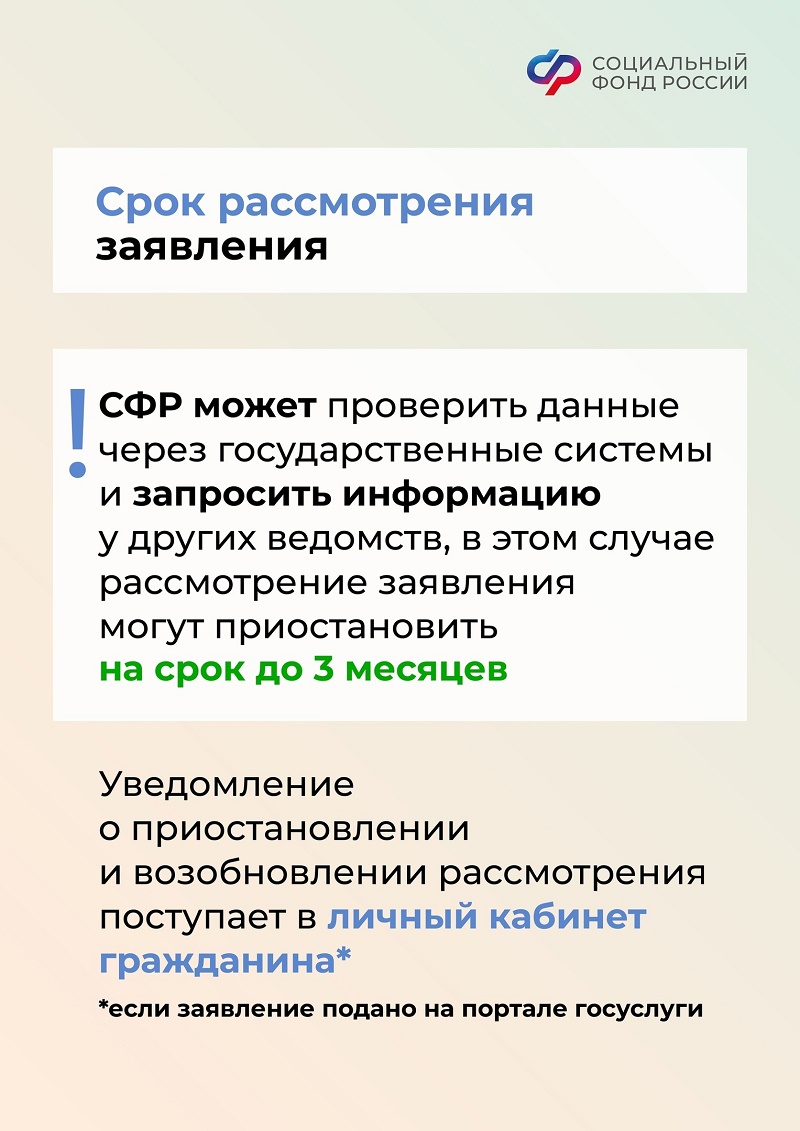 СОЦИАЛЬНЫЙ
ФОНД РОССИИ

Срок рассмотрения
заявления

! СФР может проверить данные через государственные системы и запросить информацию у других ведомств, в этом случае рассмотрение заявления могут приостановить на срок до 3 месяцев

Уведомление о приостановлении и возобновлении рассмотрения поступает в личный кабинет гражданина*

*если заявление подано на портале госуслуги